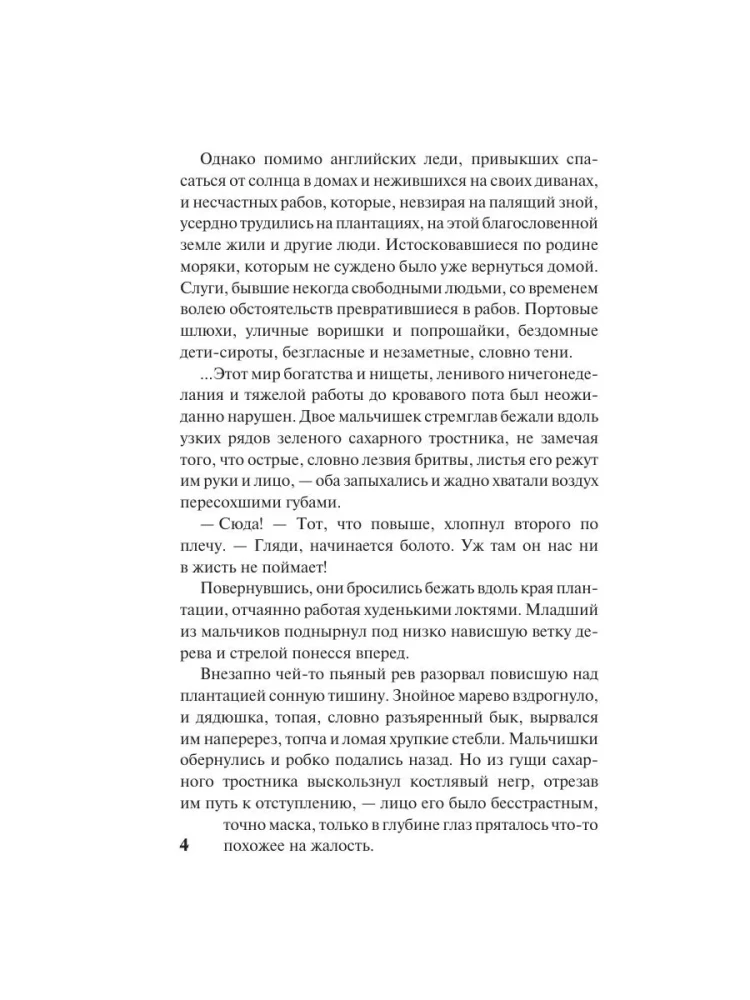 Однако помимо английских леди, привыкших спасаться от солнца в домах и нежившихся на своих диванах, и несчастных рабов, которые, невзирая на палящий зной, усердно трудились на плантациях, на этой благословенной земле жили и другие люди. Истосковавшиеся по родине моряки, которым не суждено было уже вернуться домой. Слуги, бывшие некогда свободными людьми, со временем волею обстоятельств превратившиеся в рабов. Портовые шлюхи, уличные воришки и попрошайки, бездомные дети-сироты, безгласные и незаметные, словно тени.

...Этот мир богатства и нищеты, ленивого ничегонеделания и тяжелой работы до кровавого пота был неожиданно нарушен. Двое мальчишек стремглав бежали вдоль узких рядов зеленого сахарного тростника, не замечая того, что острые, словно лезвия бритвы, листья его режут им руки и лицо, — оба запыхались и жадно хватали воздух пересохшими губами.

— Сюда! — Тот, что повыше, хлопнул второго по плечу. — Гляди, начинается болото. Уж там он нас ни в жисть не поймает!

Повернувшись, они бросились бежать вдоль края плантации, отчаянно работая худенькими локтями. Младший из мальчиков поднырнул под низко нависшую ветку дерева и стрелой понесся вперед.

Внезапно чей-то пьяный рев разорвал повисшую над плантацией сонную тишину. Знойное марево вздрогнуло, и дядюшка, топая, словно разъяренный бык, вырвался им наперерез, топча и ломая хрупкие стебли. Мальчишки обернулись и робко подались назад. Но из гущи сахарного тростника выскользнул костлявый негр, отрезав им путь к отступлению, — лицо его было бесстрастным, точно маска, только в глубине глаз пряталось что-то похожее на жалость.

4